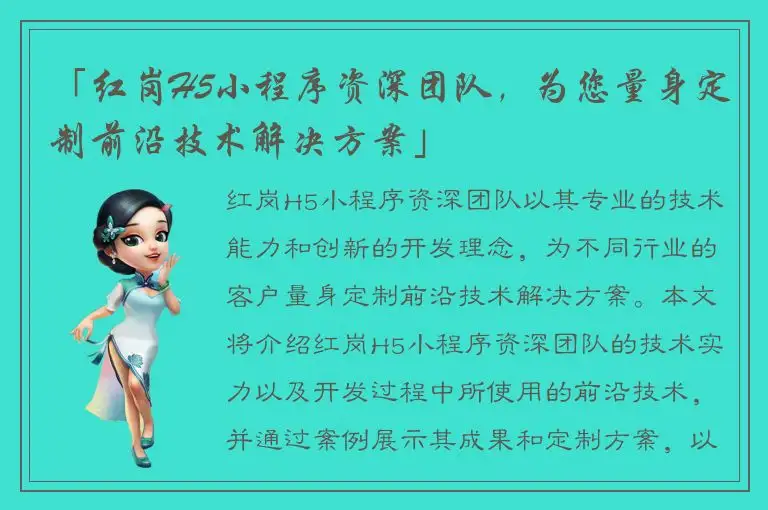 「红岗H5小程序资深团队，为您量身定制前沿技术解决方案」

红岗H5小程序资深团队以其专业的技术能力和创新的开发理念，为不同行业的客户量身定制前沿技术解决方案。本文将介绍红岗H5小程序资深团队的技术实力以及开发过程中所使用的前沿技术，并通过案例展示其成果和定制方案，以